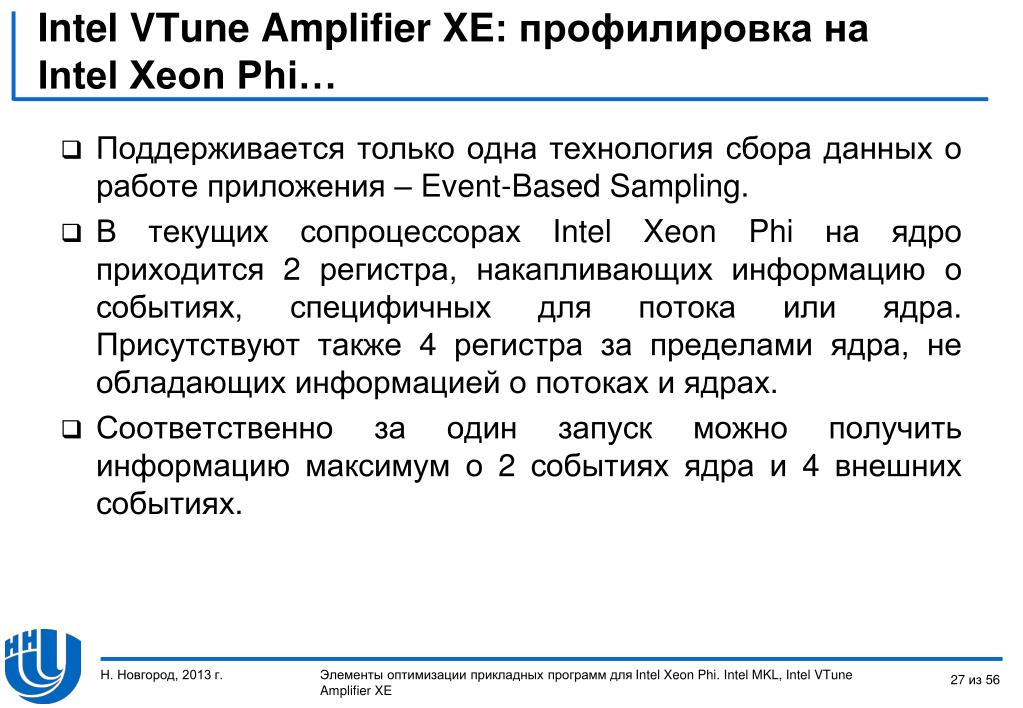 Intel VTune Amplifier XE: профилировка на Intel Xeon Phi…

❑ Поддерживается только одна технология сбора данных о работе приложения – Event-Based Sampling.

❑ В текущих сопроцессорах Intel Xeon Phi на ядро приходится 2 регистра, накапливающих информацию о событиях, специфичных для потока или ядра. Присутствуют также 4 регистра за пределами ядра, не обладающих информацией о потоках и ядрах.

❑ Соответственно за один запуск можно получить информацию максимум о 2 событиях ядра и 4 внешних событиях.

Н. Новгород, 2013 г.

Элементы оптимизации прикладных программ для Intel Xeon Phi. Intel MKL, Intel VTune Amplifier XE

27 из 56